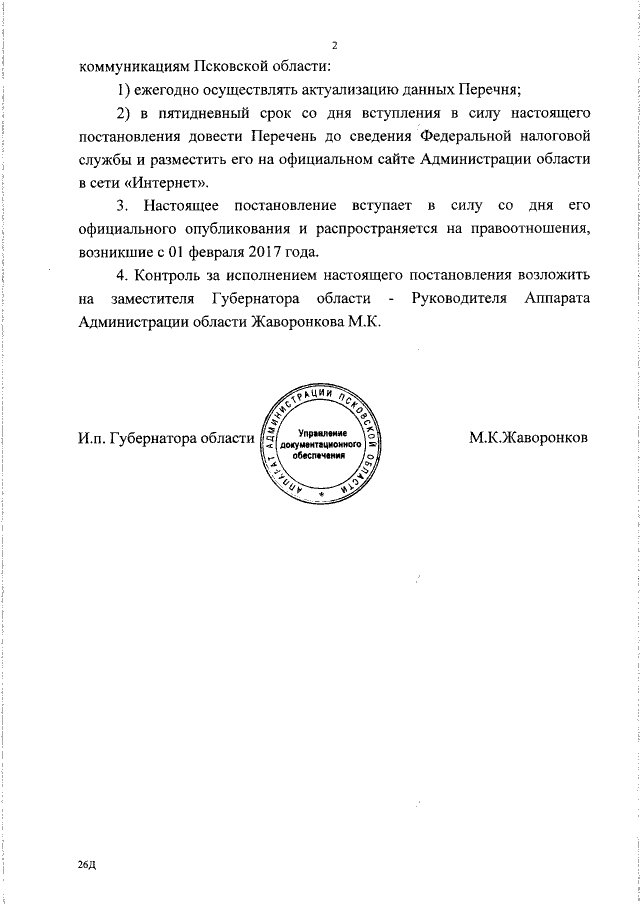 2

коммуникациям Псковской области:

1) ежегодно осуществлять актуализацию данных Перечня;

2) в пятидневный срок со дня вступления в силу настоящего постановления довести Перечень до сведения Федеральной налоговой службы и разместить его на официальном сайте Администрации области в сети «Интернет».

3. Настоящее постановление вступает в силу со дня его официального опубликования и распространяется на правоотношения, возникшие с 01 февраля 2017 года.

4. Контроль за исполнением настоящего постановления возложить на заместителя Губернатора области - Руководителя Аппарата Администрации области Жаворонкова М.К.

И.п. Губернатора области

АППАРАТ АДМИНИСТРАЦИИ ПСКОВСКОЙ ОБЛАСТИ
Управление документационного обеспечения

М.К.Жаворонков

26Д